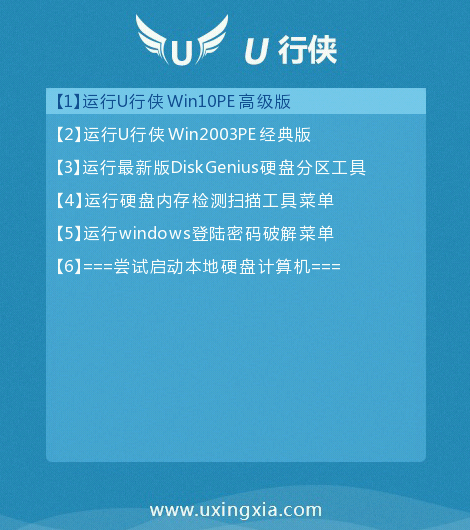 U U 行侠

【1】运行U行侠 Win10PE 高级版

【2】运行U行侠 Win2003PE 经典版

【3】运行最新版DiskGenius硬盘分区工具

【4】运行硬盘内存检测扫描工具菜单

【5】运行windows登陆密码破解菜单

【6】===尝试启动本地硬盘计算机===

www.uxingxia.com